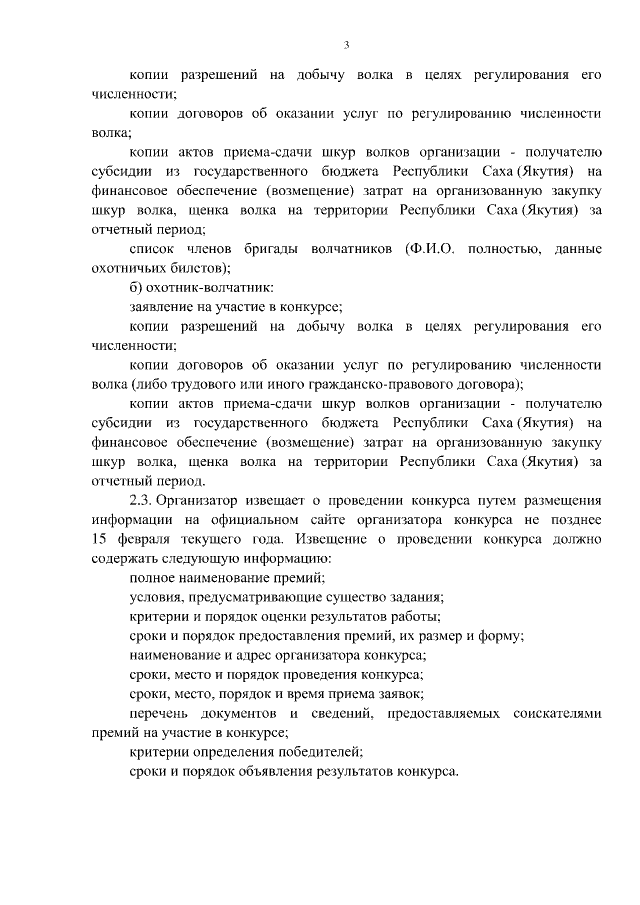 3

копии разрешений на добычу волка в целях регулирования его численности;

копии договоров об оказании услуг по регулированию численности волка;

копии актов приема-сдачи шкур волков организации - получателю субсидии из государственного бюджета Республики Саха (Якутия) на финансовое обеспечение (возмещение) затрат на организованную закупку шкур волка, щенка волка на территории Республики Саха (Якутия) за отчетный период;

список членов бригады волчатников (Ф.И.О. полностью, данные охотничьих билетов);

б) охотник-волчатник:

заявление на участие в конкурсе;

копии разрешений на добычу волка в целях регулирования его численности;

копии договоров об оказании услуг по регулированию численности волка (либо трудового или иного гражданско-правового договора);

копии актов приема-сдачи шкур волков организации - получателю субсидии из государственного бюджета Республики Саха (Якутия) на финансовое обеспечение (возмещение) затрат на организованную закупку шкур волка, щенка волка на территории Республики Саха (Якутия) за отчетный период.

2.3. Организатор извещает о проведении конкурса путем размещения информации на официальном сайте организатора конкурса не позднее 15 февраля текущего года. Извещение о проведении конкурса должно содержать следующую информацию:

полное наименование премий;

условия, предусматривающие существо задания;

критерии и порядок оценки результатов работы;

сроки и порядок предоставления премий, их размер и форму;

наименование и адрес организатора конкурса;

сроки, место и порядок проведения конкурса;

сроки, место, порядок и время приема заявок;

перечень документов и сведений, предоставляемых соискателями премий на участие в конкурсе;

критерии определения победителей;

сроки и порядок объявления результатов конкурса.